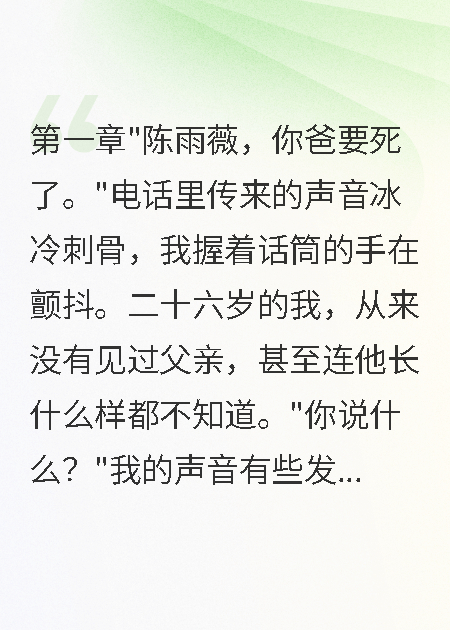 第一章"陈雨薇，你爸要死了。"电话里传来的声音冰冷刺骨，我握着话筒的手在颤抖。二十六岁的我，从来没有见过父亲，甚至连他长什么样都不知道。"你说什么？"我的声音有些发...